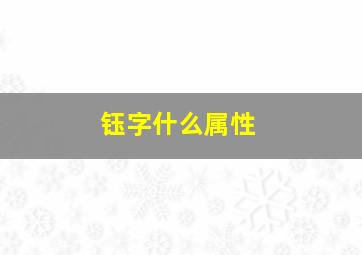 钰字什么属性